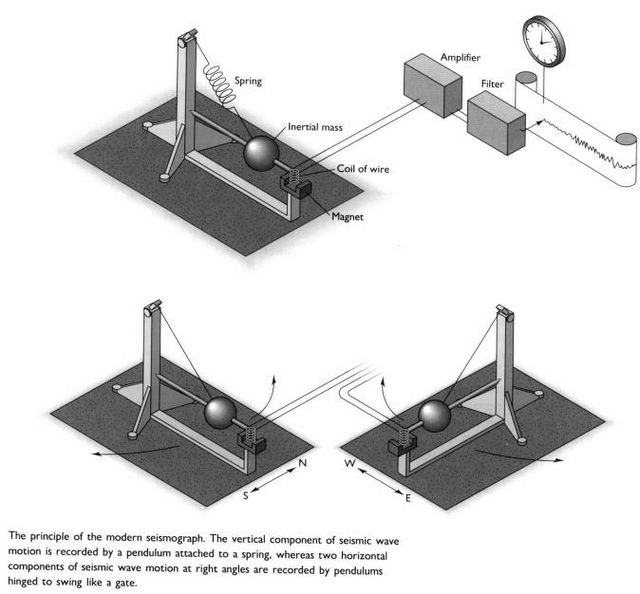 Spring

Inertial mass

Coil of wire

Magnet

Amplifier

Filter

N

S

W

E

The principle of the modern seismograph. The vertical component of seismic wave motion is recorded by a pendulum attached to a spring, whereas two horizontal components of seismic wave motion at right angles are recorded by pendulums hinged to swing like a gate.